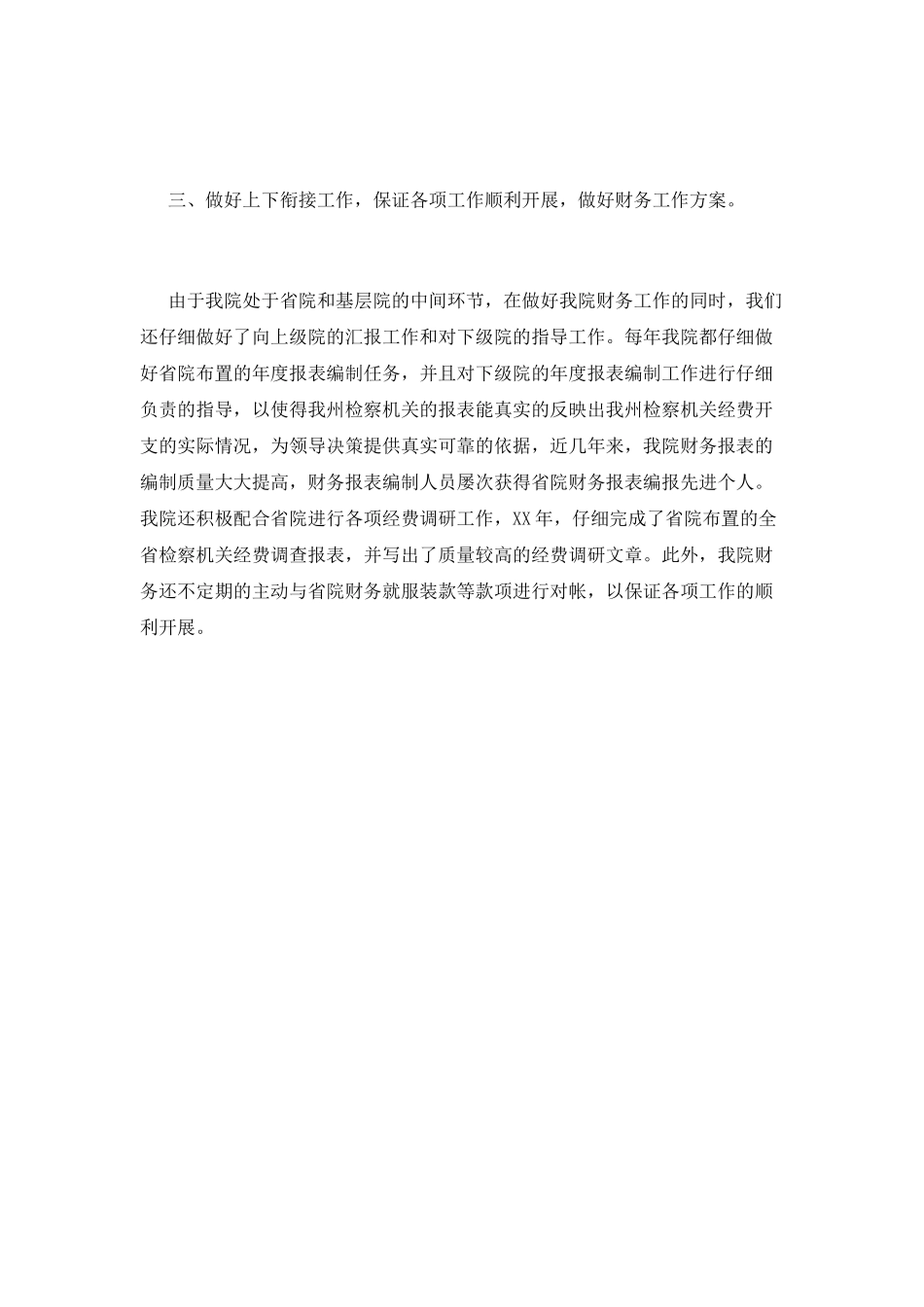 三、做好上下衔接工作，保证各项工作顺利开展，做好财务工作方案。

由于我院处于省院和基层院的中间环节，在做好我院财务工作的同时，我们还仔细做好了向上级院的汇报工作和对下级院的指导工作。每年我院都仔细做好省院布置的年度报表编制任务，并且对下级院的年度报表编制工作进行仔细负责的指导，以使得我州检察机关的报表能真实的反映出我州检察机关经费开支的实际情况，为领导决策提供真实可靠的依据，近几年来，我院财务报表的编制质量大大提高，财务报表编制人员屡次获得省院财务报表编报先进个人。我院还积极配合省院进行各项经费调研工作，XX年，仔细完成了省院布置的全省检察机关经费调查报表，并写出了质量较高的经费调研文章。此外，我院财务还不定期的主动与省院财务就服装款等款项进行对帐，以保证各项工作的顺利开展。